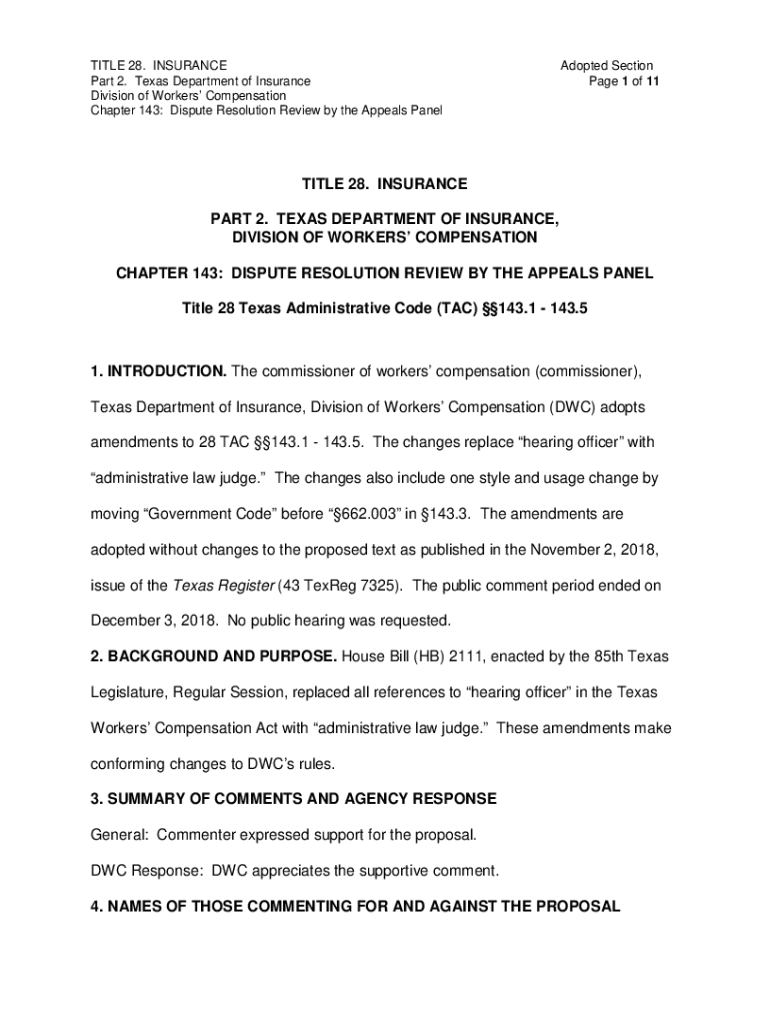 TITLE 28. INSURANCE
Part 2. Texas Department of Insurance
Division of Workers' Compensation
Chapter 143: Dispute Resolution Review by the Appeals Panel

Adopted Section
Page 1 of 11

TITLE 28. INSURANCE

PART 2. TEXAS DEPARTMENT OF INSURANCE,
DIVISION OF WORKERS' COMPENSATION

CHAPTER 143: DISPUTE RESOLUTION REVIEW BY THE APPEALS PANEL

Title 28 Texas Administrative Code (TAC) §§143.1 - 143.5

1. INTRODUCTION. The commissioner of workers' compensation (commissioner), Texas Department of Insurance, Division of Workers' Compensation (DWC) adopts amendments to 28 TAC §§143.1 - 143.5. The changes replace "hearing officer" with "administrative law judge." The changes also include one style and usage change by moving "Government Code" before "§662.003" in §143.3. The amendments are adopted without changes to the proposed text as published in the November 2, 2018, issue of the Texas Register (43 TexReg 7325). The public comment period ended on December 3, 2018. No public hearing was requested.

2. BACKGROUND AND PURPOSE. House Bill (HB) 2111, enacted by the 85th Texas Legislature, Regular Session, replaced all references to "hearing officer" in the Texas Workers' Compensation Act with "administrative law judge." These amendments make conforming changes to DWC's rules.

3. SUMMARY OF COMMENTS AND AGENCY RESPONSE

General: Commenter expressed support for the proposal.

DWC Response: DWC appreciates the supportive comment.

4. NAMES OF THOSE COMMENTING FOR AND AGAINST THE PROPOSAL